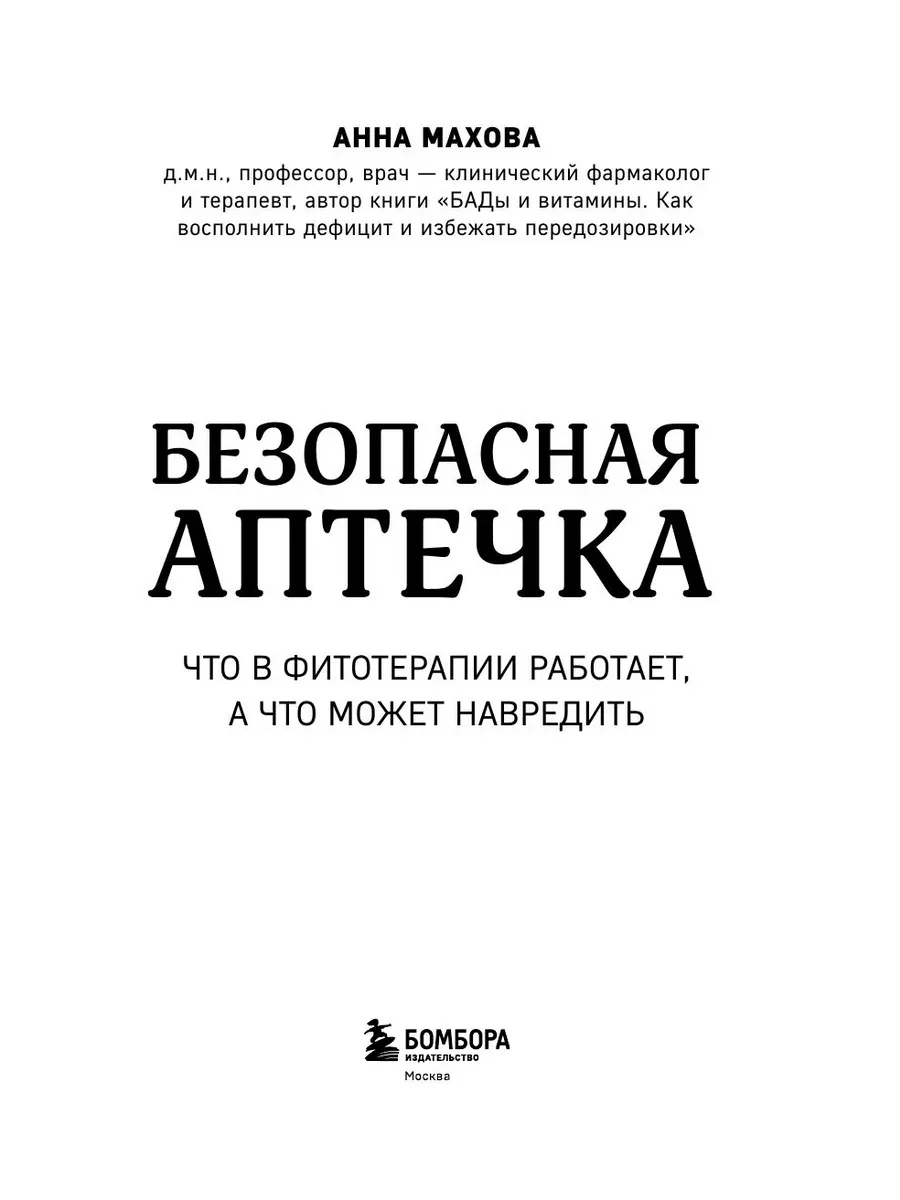 АННА МАХОВА

д.м.н., профессор, врач — клинический фармаколог и терапевт, автор книги «БАДы и витамины. Как восполнить дефицит и избежать передозировки»

БЕЗОПАСНАЯ
АПТЕЧКА

ЧТО В ФИТОТЕРАПИИ РАБОТАЕТ,
А ЧТО МОЖЕТ НАВРЕДИТЬ

БОМБОРА
ИЗДАТЕЛЬСТВО
Москва